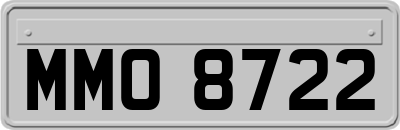 MMO 8722